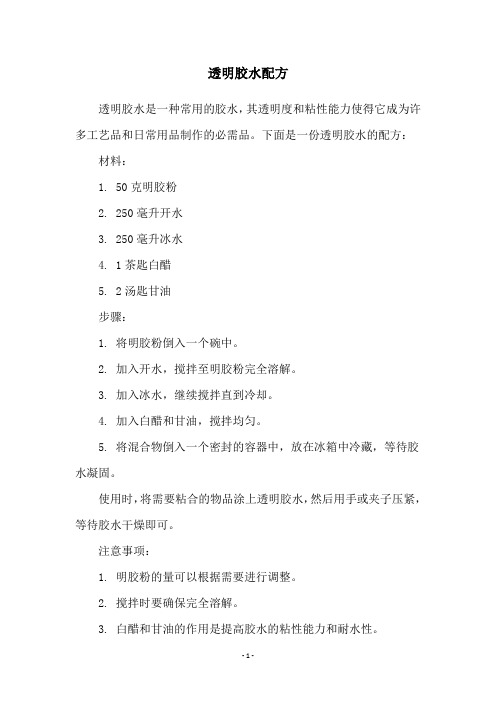 透明胶水配方

透明胶水是一种常用的胶水，其透明度和粘性能力使得它成为许多工艺品和日常用品制作的必需品。下面是一份透明胶水的配方：

材料：

1. 50 克明胶粉

2. 250 毫升开水

3. 250 毫升冰水

4. 1 茶匙白醋

5. 2 汤匙甘油

步骤：

1. 将明胶粉倒入一个碗中。

2. 加入开水，搅拌至明胶粉完全溶解。

3. 加入冰水，继续搅拌直到冷却。

4. 加入白醋和甘油，搅拌均匀。

5. 将混合物倒入一个密封的容器中，放在冰箱中冷藏，等待胶水凝固。

使用时，将需要粘合的物品涂上透明胶水，然后用手或夹子压紧，等待胶水干燥即可。

注意事项：

1. 明胶粉的量可以根据需要进行调整。

2. 搅拌时要确保完全溶解。

3. 白醋和甘油的作用是提高胶水的粘性能力和耐水性。

- 1 -